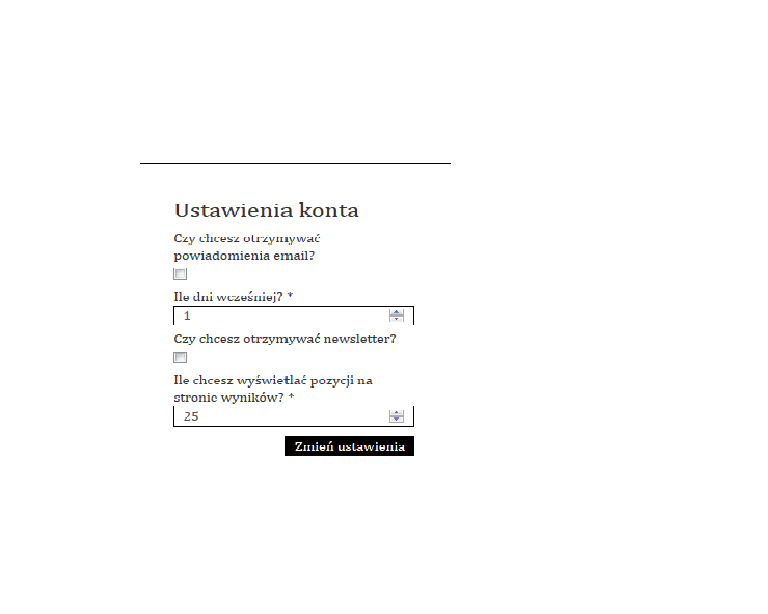 Ustawienia konta

Czy chcesz otrzymywać powiadomienia email?

Ile dni wcześniej? *

1

Czy chcesz otrzymywać newsletter?

Ile chcesz wyświetlać pozycji na stronie wyników? *

25

Zmień ustawienia